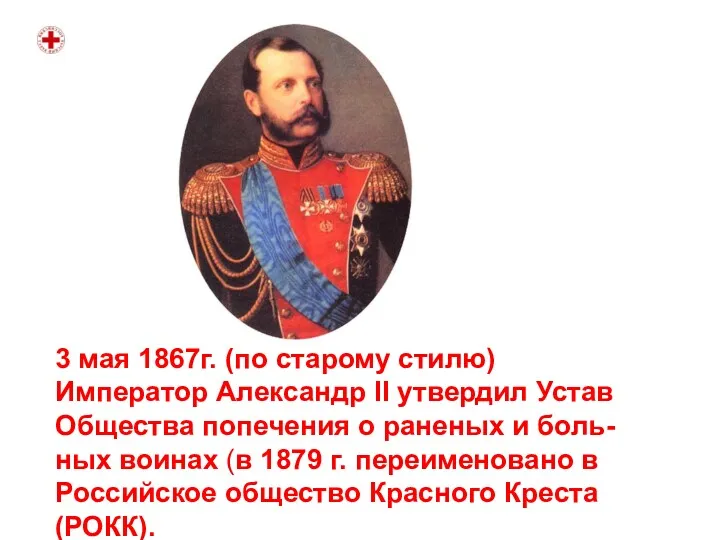 3 мая 1867г. (по старому стилю) Император Александр II утвердил Устав Общества попечения о раненых и больных воинах (в 1879 г. переименовано в Российское общество Красного Креста (РОКК).